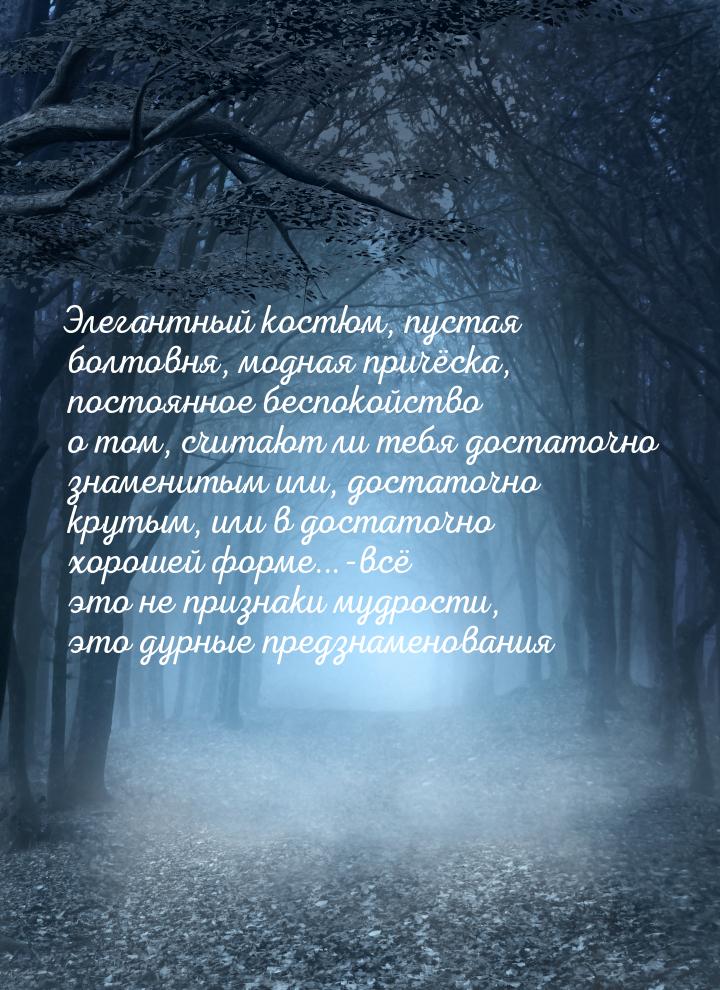 Элегантный костюм, пустая болтовня, модная причёска, постоянное беспокойство о том, считают ли тебя достаточно знаменитым или, достаточно крутым, или в достаточно хорошей форме...-всё это не признаки мудрости, это дурные предзнаменования